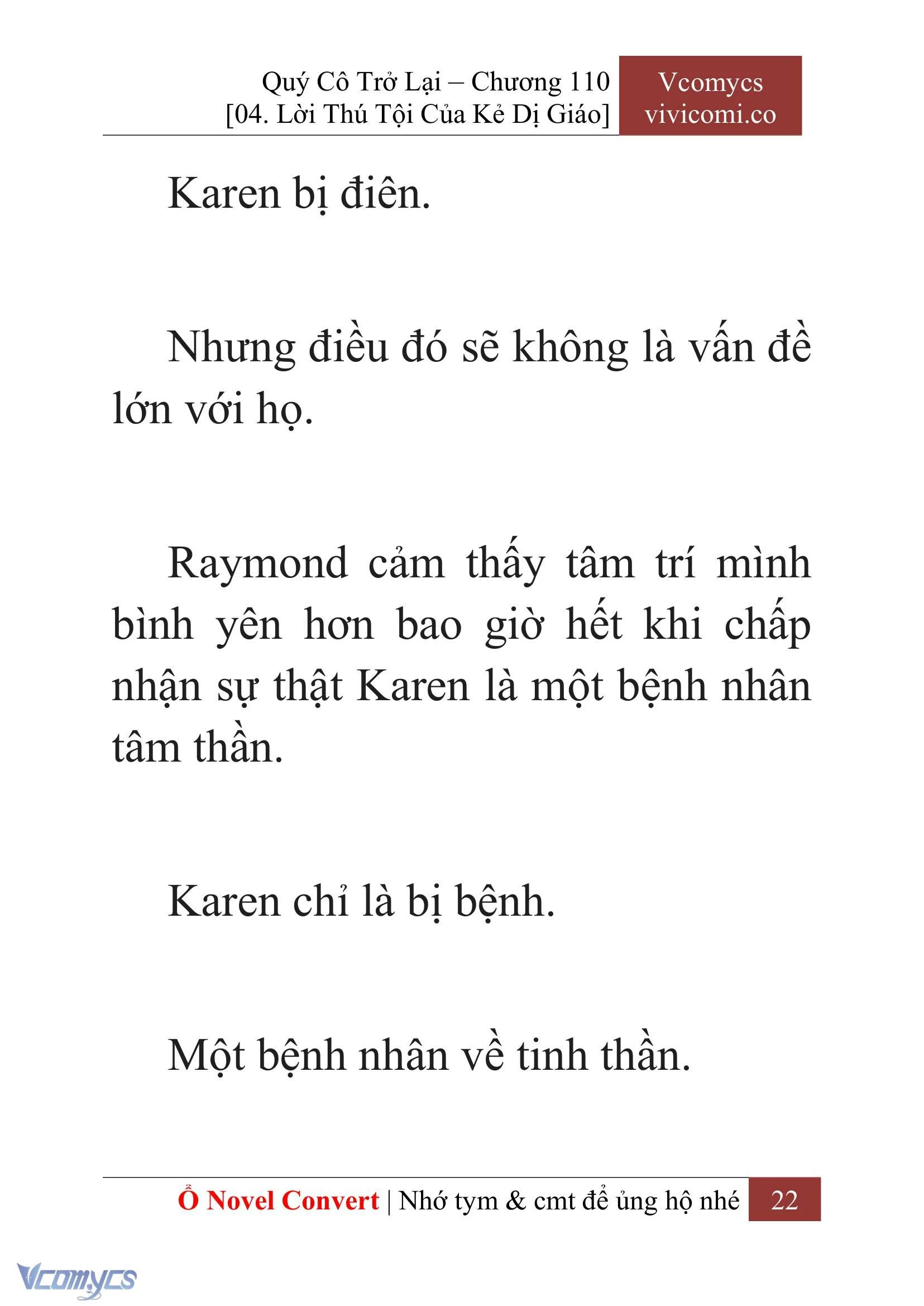 Quý Cô Trở Lại – Chương 110
[04. Lời Thú Tội Của Kẻ Dị Giáo]

Vcomycs
vivicomi.co

Karen bị điên.

Nhưng điều đó sẽ không là vấn đề lớn với họ.

Raymond cảm thấy tâm trí mình bình yên hơn bao giờ hết khi chấp nhận sự thật Karen là một bệnh nhân tâm thần.

Karen chỉ là bị bệnh.

Một bệnh nhân về tinh thần.

Ổ Novel Convert | Nhớ tym & cmt để ủng hộ nhé 22

Vcomycs